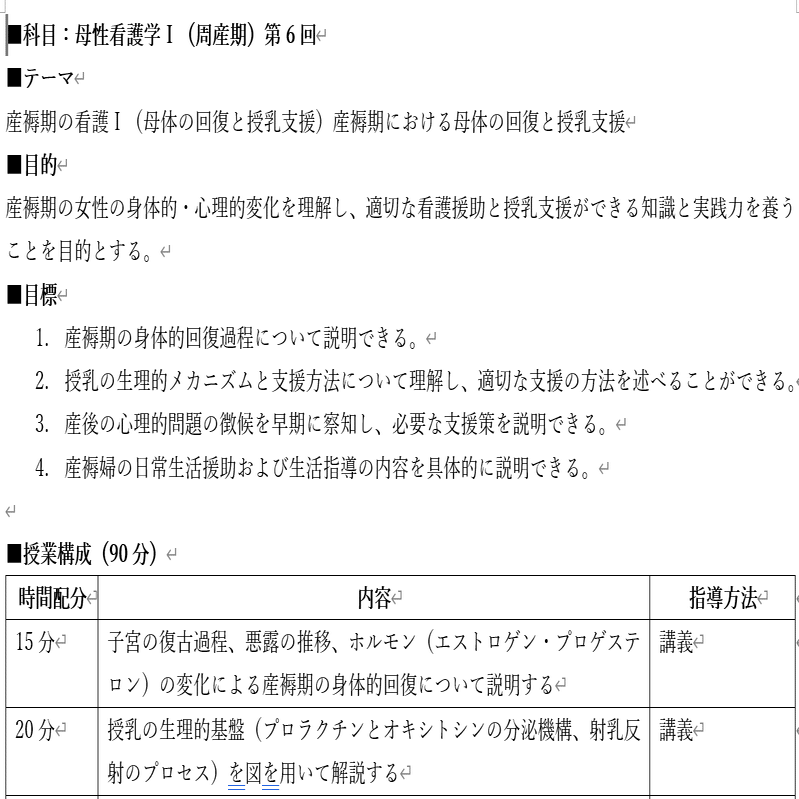 ■科目：母性看護学Ⅰ（周産期）第6回

■テーマ

産褥期の看護Ⅰ（母体の回復と授乳支援）産褥期における母体の回復と授乳支援

■目的

産褥期の女性の身体的・心理的変化を理解し、適切な看護援助と授乳支援ができる知識と実践力を養うことを目的とする。

■目標

1. 産褥期の身体的回復過程について説明できる。
2. 授乳の生理的メカニズムと支援方法について理解し、適切な支援の方法を述べることができる。
3. 産後の心理的問題の徴候を早期に察知し、必要な支援策を説明できる。
4. 産褥婦の日常生活援助および生活指導の内容を具体的に説明できる。

■授業構成（90分）

| 時間配分 | 内容 | 指導方法 |
|---|---|---|
| 15分 | 子宮の復古過程、悪露の推移、ホルモン（エストロゲン・プロゲステロン）の変化による産褥期の身体的回復について説明する | 講義 |
| 20分 | 授乳の生理的基盤（プロラクチンとオキシトシンの分泌機構、射乳反射のプロセス）を図を用いて解説する | 講義 |